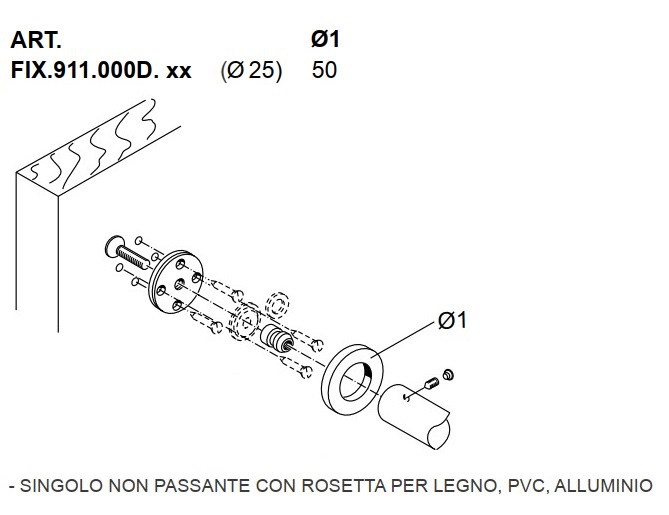 | ART. | | Ø1 |
|---|---|---|
| FIX.911.000D. xx | (Ø 25) | 50 |

Ø1

- SINGOLO NON PASSANTE CON ROSETTA PER LEGNO, PVC, ALLUMINIO